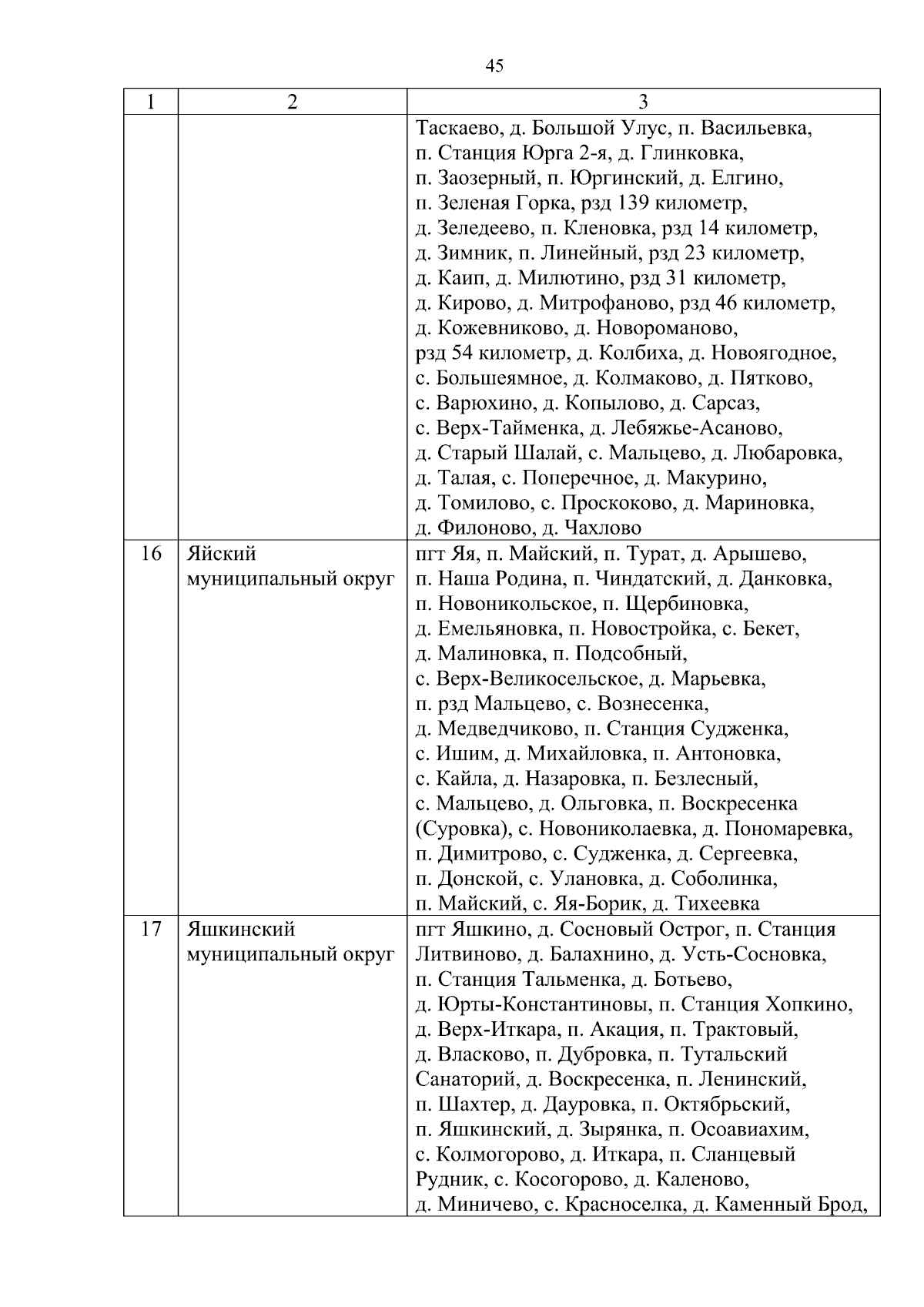 45

| 1 | 2 | 3 |
|---|---|---|
| | | Таскаево, д. Большой Улус, п. Васильевка, п. Станция Юрга 2-я, д. Глинковка, п. Заозерный, п. Юргинский, д. Елгино, п. Зеленая Горка, рзд 139 километр, д. Зеледеево, п. Кленовка, рзд 14 километр, д. Зимник, п. Линейный, рзд 23 километр, д. Каип, д. Милютино, рзд 31 километр, д. Кирово, д. Митрофаново, рзд 46 километр, д. Кожевниково, д. Новороманово, рзд 54 километр, д. Колбиха, д. Новоягодное, с. Большеямное, д. Колмаково, д. Пятково, с. Варюхино, д. Копылово, д. Сарсаз, с. Верх-Тайменка, д. Лебяжье-Асаново, д. Старый Шалай, с. Мальцево, д. Любаровка, д. Талая, с. Поперечное, д. Макурино, д. Томилово, с. Проскоково, д. Мариновка, д. Филоново, д. Чахлово |
| 16 | Яйский муниципальный округ | пгт Яя, п. Майский, п. Турат, д. Арышево, п. Наша Родина, п. Чиндатский, д. Данковка, п. Новоникольское, п. Щербиновка, д. Емельяновка, п. Новостройка, с. Бекет, д. Малиновка, п. Подсобный, с. Верх-Великосельское, д. Марьевка, п. рзд Мальцево, с. Вознесенка, д. Медведчиково, п. Станция Судженка, с. Ишим, д. Михайловка, п. Антоновка, с. Кайла, д. Назаровка, п. Безлесный, с. Мальцево, д. Ольговка, п. Воскресенка (Суровка), с. Новониколаевка, д. Пономаревка, п. Димитрово, с. Судженка, д. Сергеевка, п. Донской, с. Улановка, д. Соболинка, п. Майский, с. Яя-Борик, д. Тихеевка |
| 17 | Яшкинский муниципальный округ | пгт Яшкино, д. Сосновый Острог, п. Станция Литвиново, д. Балахнино, д. Усть-Сосновка, п. Станция Тальменка, д. Ботьево, д. Юрты-Константиновы, п. Станция Хопкино, д. Верх-Иткара, п. Акация, п. Трактовый, д. Власково, п. Дубровка, п. Тутальский Санаторий, д. Воскресенка, п. Ленинский, п. Шахтер, д. Дауровка, п. Октябрьский, п. Яшкинский, д. Зырянка, п. Осоавиахим, с. Колмогорово, д. Иткара, п. Сланцевый Рудник, с. Косогорово, д. Каленово, д. Миничево, с. Красноселка, д. Каменный Брод, |